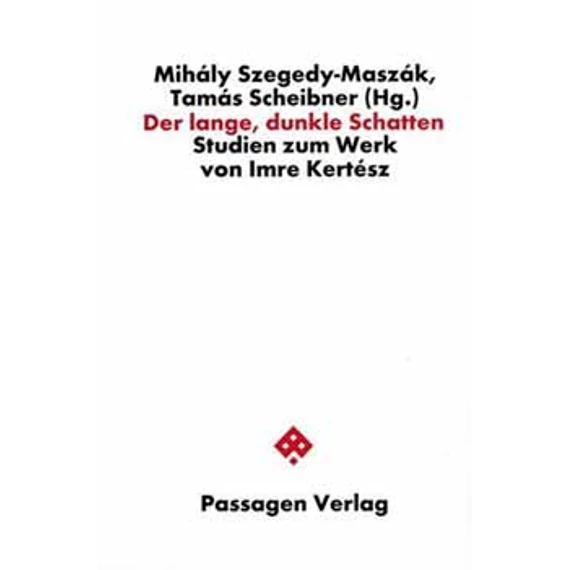 Mihály Szegedy-Maszák,
Tamás Scheibner (Hg.)
Der lange, dunkle Schatten
Studien zum Werk
von Imre Kertész

Passagen Verlag